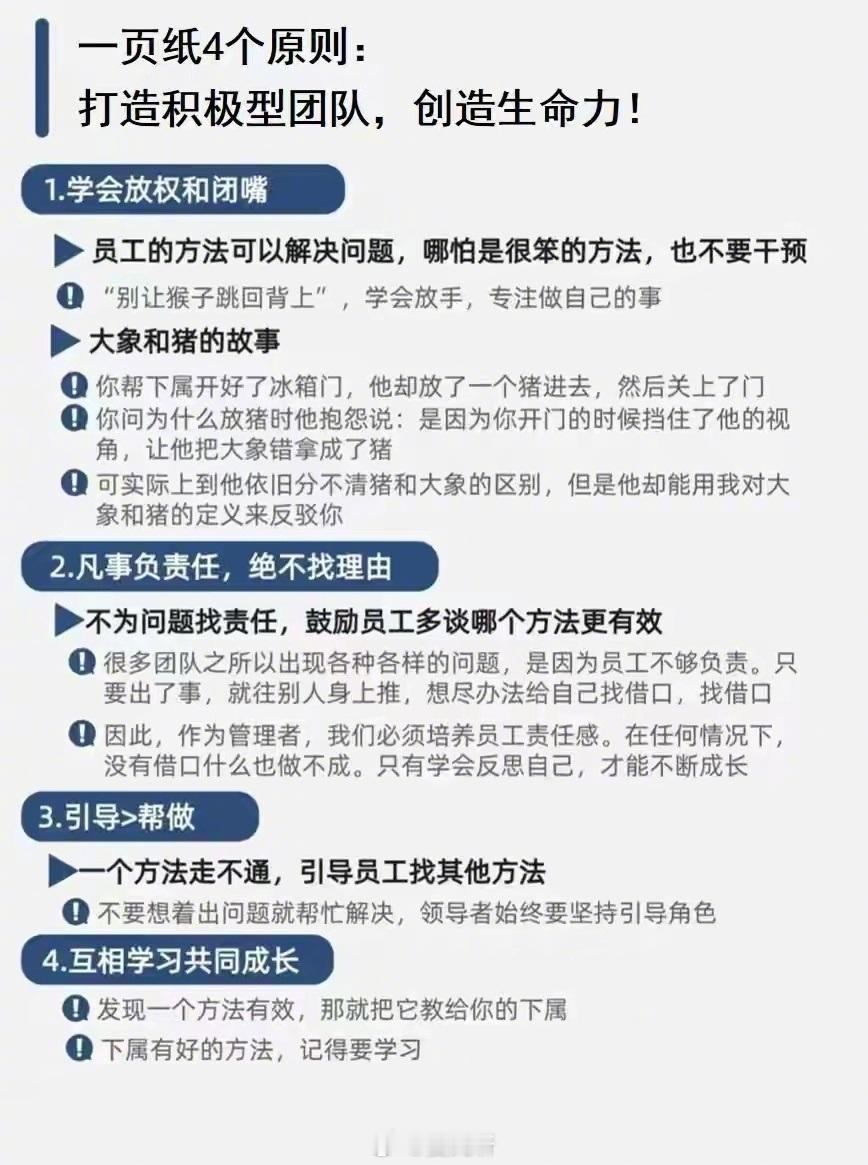 一页纸4个原则：
打造积极型团队，创造生命力！

1.学会放权和闭嘴

员工的方法可以解决问题，哪怕是很笨的方法，也不要干预

“别让猴子跳回背上”，学会放手，专注做自己的事

大象和猪的故事

你帮下属开好了冰箱门，他却放了一个猪进去，然后关上了门

你问为什么放猪时他抱怨说：是因为你开门的时候挡住了他的视角，让他把大象错拿成了猪

可实际上到他依旧分不清猪和大象的区别，但是他却能用我对大象和猪的定义来反驳你

2.凡事负责任，绝不找理由

不为问题找责任，鼓励员工多谈哪个方法更有效

很多团队之所以出现各种各样的问题，是因为员工不够负责。只要出了事，就往别人身上推，想尽办法给自己找借口，找借口

因此，作为管理者，我们必须培养员工责任感。在任何情况下，没有借口什么也做不成。只有学会反思自己，才能不断成长

3.引导>帮做

一个方法走不通，引导员工找其他方法

不要想着出问题就帮忙解决，领导者始终要坚持引导角色

4.互相学习共同成长

发现一个方法有效，那就把它教给你的下属

下属有好的方法，记得要学习